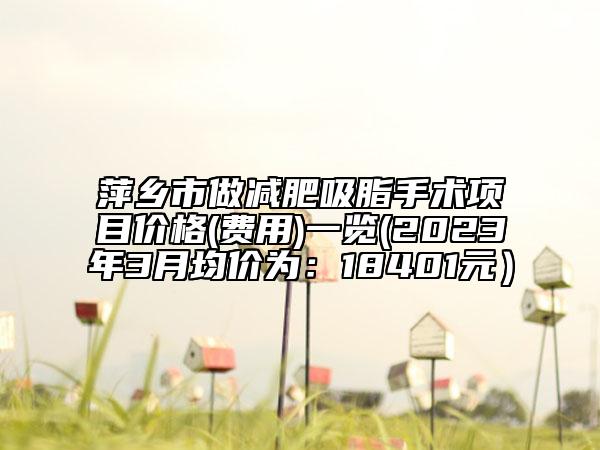 萍乡市做减肥吸脂手术项目价格(费用)一览(2023年3月均价为：18401元）